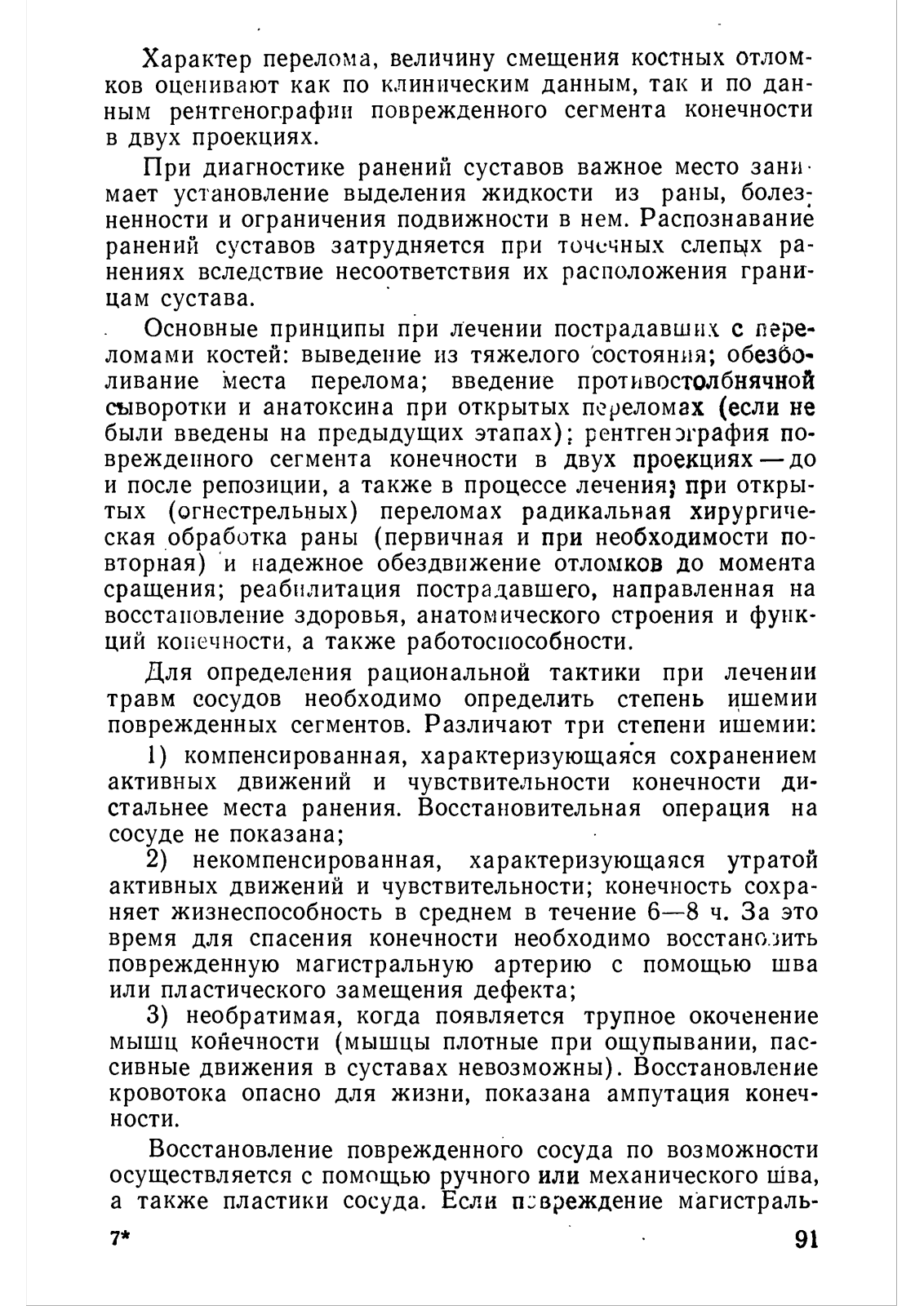 Характер перелома, величину смещения костных отломков оценивают как по клиническим данным, так и по данным рентгенографии поврежденного сегмента конечности в двух проекциях.

При диагностике ранений суставов важное место занимает установление выделения жидкости из раны, болезненности и ограничения подвижности в нем. Распознавание ранений суставов затрудняется при точечных слепых ранениях вследствие несоответствия их расположения границам сустава.

Основные принципы при лечении пострадавших с переломами костей: выведение из тяжелого состояния; обезболивание места перелома; введение противостолбнячной сыворотки и анатоксина при открытых переломах (если не были введены на предыдущих этапах); рентгенография поврежденного сегмента конечности в двух проекциях — до и после репозиции, а также в процессе лечения; при открытых (огнестрельных) переломах радикальная хирургическая обработка раны (первичная и при необходимости повторная) и надежное обездвижение отломков до момента сращения; реабилитация пострадавшего, направленная на восстановление здоровья, анатомического строения и функций конечности, а также работоспособности.

Для определения рациональной тактики при лечении травм сосудов необходимо определить степень ишемии поврежденных сегментов. Различают три степени ишемии:

1) компенсированная, характеризующаяся сохранением активных движений и чувствительности конечности дистальнее места ранения. Восстановительная операция на сосуде не показана;

2) некомпенсированная, характеризующаяся утратой активных движений и чувствительности; конечность сохраняет жизнеспособность в среднем в течение 6—8 ч. За это время для спасения конечности необходимо восстановить поврежденную магистральную артерию с помощью шва или пластического замещения дефекта;

3) необратимая, когда появляется трупное окоченение мышц конечности (мышцы плотные при ощупывании, пассивные движения в суставах невозможны). Восстановление кровотока опасно для жизни, показана ампутация конечности.

Восстановление поврежденного сосуда по возможности осуществляется с помощью ручного или механического шва, а также пластики сосуда. Если повреждение магистраль-

7* 91